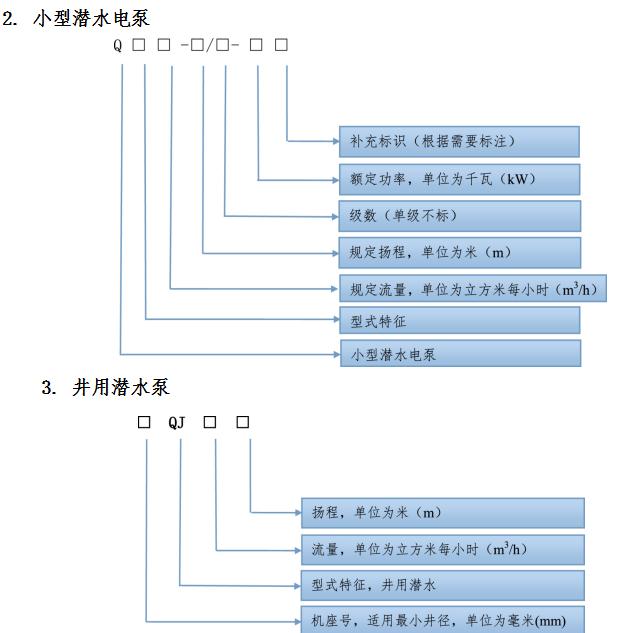 2. 小型潜水电泵

Q □ □ -□/□- □ □

补充标识（根据需要标注）

额定功率，单位为千瓦（kW）

级数（单级不标）

规定扬程，单位为米（m）

规定流量，单位为立方米每小时（$m^3/h$）

型式特征

小型潜水电泵

3. 井用潜水泵

□ QJ □ □

扬程，单位为米（m）

流量，单位为立方米每小时（$m^3/h$）

型式特征，井用潜水

机座号，适用最小井径，单位为毫米(mm)